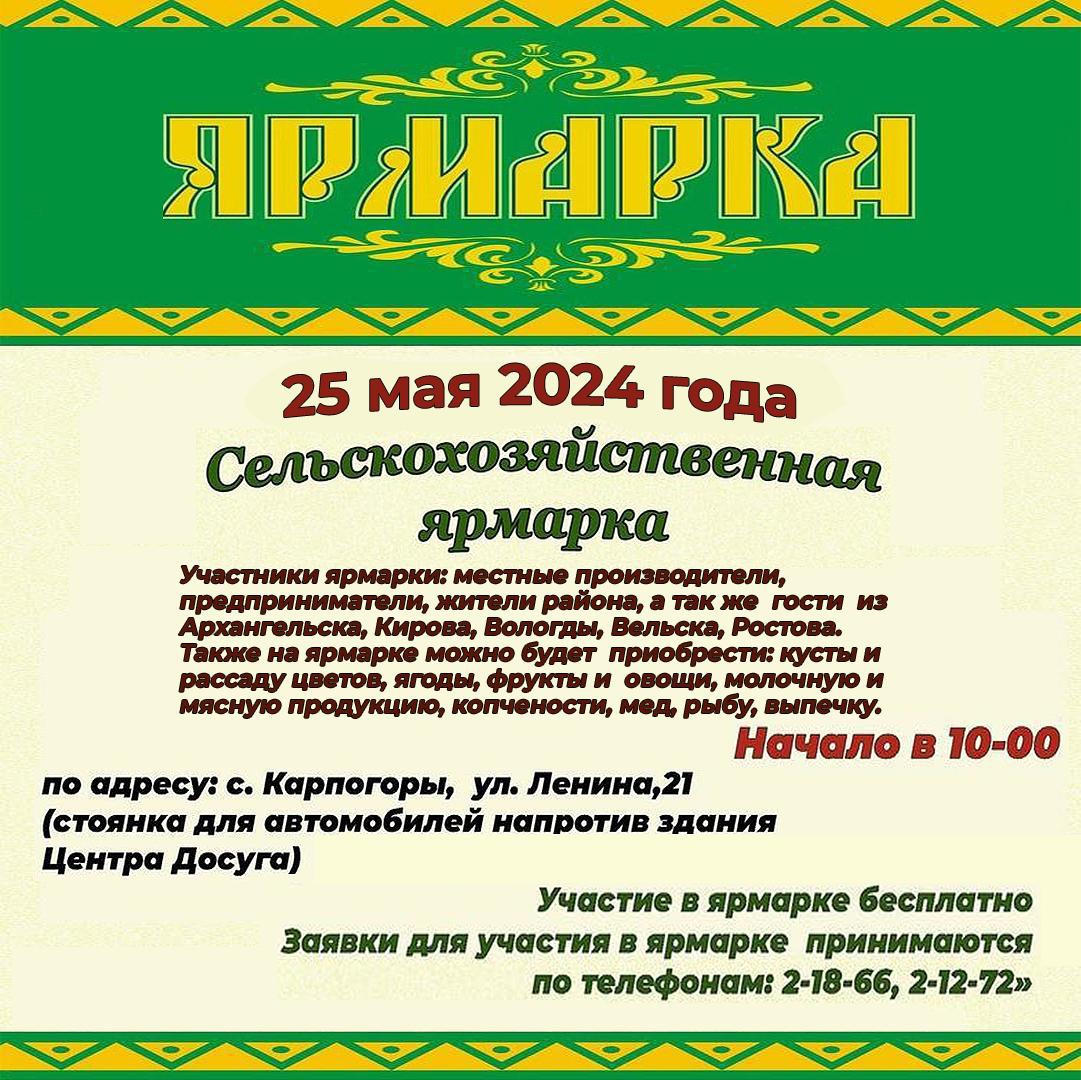 ЯРМАРКА

25 мая 2024 года

Сельскохозяйственная ярмарка

Участники ярмарки: местные производители, предприниматели, жители района, а так же гости из Архангельска, Кирова, Вологды, Вельска, Ростова. Также на ярмарке можно будет приобрести: кусты и рассаду цветов, ягоды, фрукты и овощи, молочную и мясную продукцию, копчености, мед, рыбу, выпечку.

Начало в 10-00

по адресу: с. Карпогоры, ул. Ленина,21 (стоянка для автомобилей напротив здания Центра Досуга)

Участие в ярмарке бесплатно
Заявки для участия в ярмарке принимаются по телефонам: 2-18-66, 2-12-72»